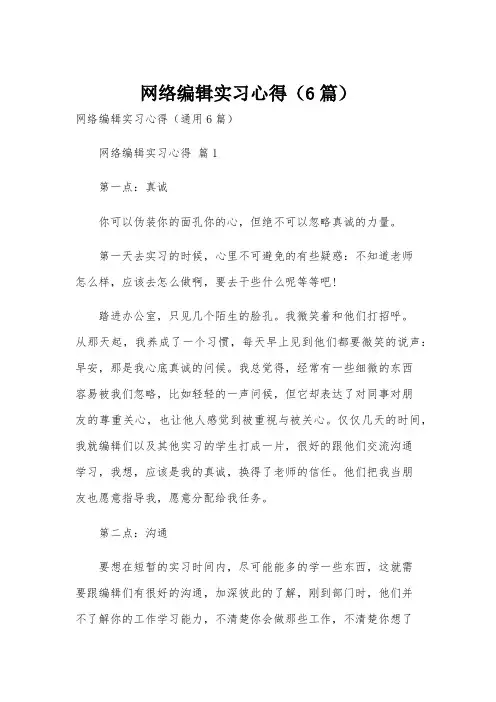 网络编辑实习心得（6篇）

网络编辑实习心得（通用6篇）

网络编辑实习心得 篇1

第一点：真诚

你可以伪装你的面孔你的心，但绝不可以忽略真诚的力量。

第一天去实习的时候，心里不可避免的有些疑惑：不知道老师怎么样，应该去怎么做啊，要去干些什么呢等等吧！

踏进办公室，只见几个陌生的脸孔。我微笑着和他们打招呼。从那天起，我养成了一个习惯，每天早上见到他们都要微笑的说声：早安，那是我心底真诚的问候。我总觉得，经常有一些细微的东西容易被我们忽略，比如轻轻的一声问候，但它却表达了对同事对朋友的尊重关心，也让他人感觉到被重视与被关心。仅仅几天的时间，我就编辑们以及其他实习的学生打成一片，很好的跟他们交流沟通学习，我想，应该是我的真诚，换得了老师的信任。他们把我当朋友也愿意指导我，愿意分配给我任务。

第二点：沟通

要想在短暂的实习时间内，尽可能能多的学一些东西，这就需要跟编辑们有很好的沟通，加深彼此的了解，刚到部门时，他们并不了解你的工作学习能力，不清楚你会做那些工作，不清楚你想了